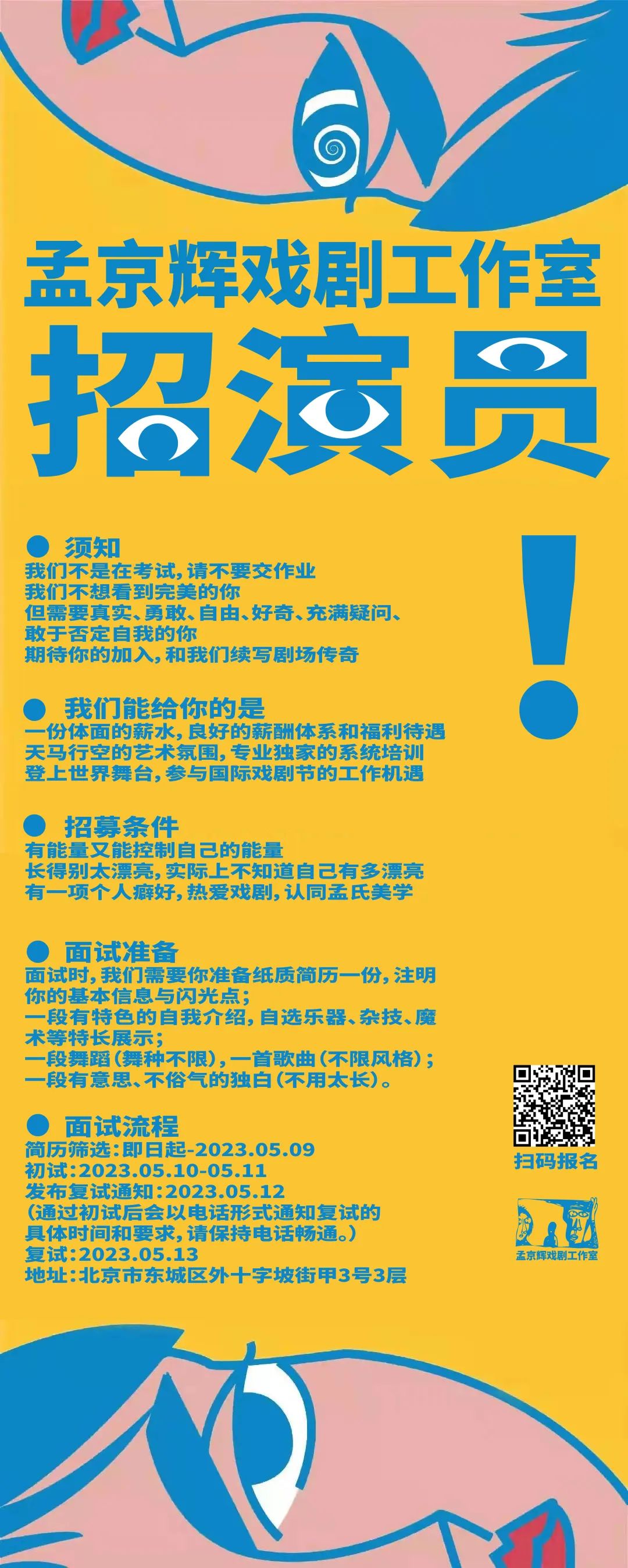 孟京辉戏剧工作室

招演员

!

● 须知
我们不是在考试，请不要交作业
我们不想看到完美的你
但需要真实、勇敢、自由、好奇、充满疑问、敢于否定自我的你
期待你的加入，和我们续写剧场传奇

● 我们能给你的是
一份体面的薪水，良好的薪酬体系和福利待遇
天马行空的艺术氛围，专业独家的系统培训
登上世界舞台，参与国际戏剧节的工作机遇

● 招募条件
有能量又能控制自己的能量
长得别太漂亮，实际上不知道自己有多漂亮
有一项个人癖好，热爱戏剧，认同孟氏美学

● 面试准备
面试时，我们需要你准备纸质简历一份，注明你的基本信息与闪光点；
一段有特色的自我介绍，自选乐器、杂技、魔术等特长展示；
一段舞蹈（舞种不限），一首歌曲（不限风格）；
一段有意思、不俗气的独白（不用太长）。

● 面试流程
简历筛选：即日起-2023.05.09
初试：2023.05.10-05.11
发布复试通知：2023.05.12
（通过初试后会以电话形式通知复试的具体时间和要求，请保持电话畅通。）
复试：2023.05.13
地址：北京市东城区外十字坡街甲3号3层

扫码报名

孟京辉戏剧工作室